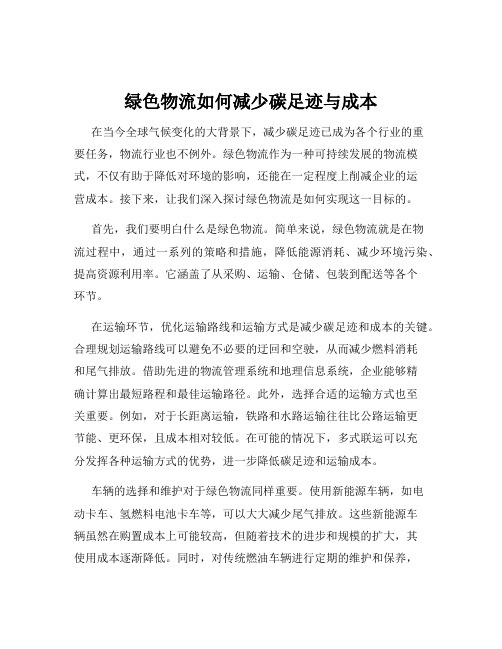 绿色物流如何减少碳足迹与成本

在当今全球气候变化的大背景下，减少碳足迹已成为各个行业的重要任务，物流行业也不例外。绿色物流作为一种可持续发展的物流模式，不仅有助于降低对环境的影响，还能在一定程度上削减企业的运营成本。接下来，让我们深入探讨绿色物流是如何实现这一目标的。

首先，我们要明白什么是绿色物流。简单来说，绿色物流就是在物流过程中，通过一系列的策略和措施，降低能源消耗、减少环境污染、提高资源利用率。它涵盖了从采购、运输、仓储、包装到配送等各个环节。

在运输环节，优化运输路线和运输方式是减少碳足迹和成本的关键。合理规划运输路线可以避免不必要的迂回和空驶，从而减少燃料消耗和尾气排放。借助先进的物流管理系统和地理信息系统，企业能够精确计算出最短路程和最佳运输路径。此外，选择合适的运输方式也至关重要。例如，对于长距离运输，铁路和水路运输往往比公路运输更节能、更环保，且成本相对较低。在可能的情况下，多式联运可以充分发挥各种运输方式的优势，进一步降低碳足迹和运输成本。

车辆的选择和维护对于绿色物流同样重要。使用新能源车辆，如电动卡车、氢燃料电池卡车等，可以大大减少尾气排放。这些新能源车辆虽然在购置成本上可能较高，但随着技术的进步和规模的扩大，其使用成本逐渐降低。同时，对传统燃油车辆进行定期的维护和保养，